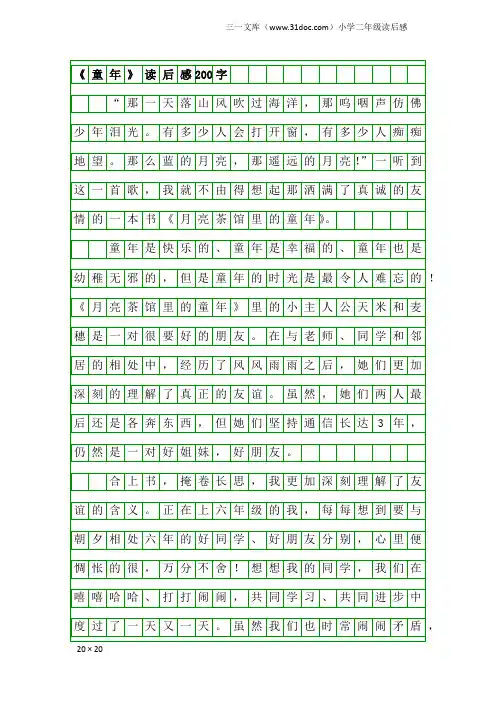 三一文库（www.31doc.com）小学二年级读后感

《童年》读后感200字

“那一天落山风吹过海洋，那呜咽声仿佛少年泪光。有多少人会打开窗，有多少人痴痴地望。那么蓝的月亮，那遥远的月亮!”一听到这一首歌，我就不由得想起那洒满了真诚的友情的一本书《月亮茶馆里的童年》。

童年是快乐的、童年是幸福的、童年也是幼稚无邪的，但是童年的时光是最令人难忘的！《月亮茶馆里的童年》里的小主人公天米和麦穗是一对很要好的朋友。在与老师、同学和邻居的相处中，经历了风风雨雨之后，她们更加深刻的理解了真正的友谊。虽然，她们两人最后还是各奔东西，但她们坚持通信长达3年，仍然是一对好姐妹，好朋友。

合上书，掩卷长思，我更加深刻理解了友谊的含义。正在上六年级的我，每每想到要与朝夕相处六年的好同学、好朋友分别，心里便惆怅的很，万分不舍！想想我的同学，我们在嘻嘻哈哈、打打闹闹，共同学习、共同进步中度过了一天又一天。虽然我们也时常闹闹矛盾，

20×20